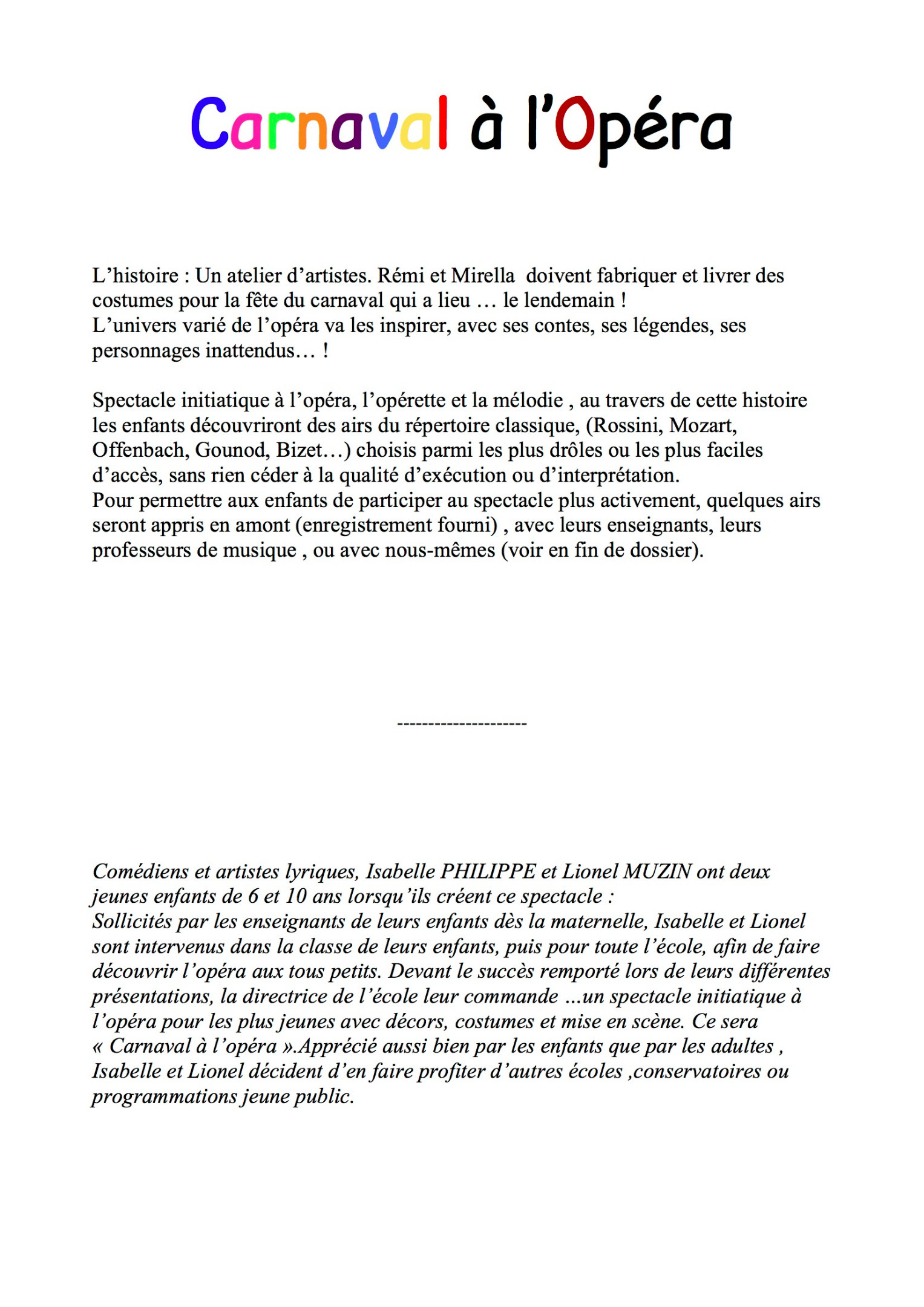 Carnaval à l'Opéra

L'histoire : Un atelier d'artistes. Rémi et Mirella doivent fabriquer et livrer des costumes pour la fête du carnaval qui a lieu … le lendemain !
L'univers varié de l'opéra va les inspirer, avec ses contes, ses légendes, ses personnages inattendus… !

Spectacle initiatique à l'opéra, l'opérette et la mélodie , au travers de cette histoire les enfants découvriront des airs du répertoire classique, (Rossini, Mozart, Offenbach, Gounod, Bizet…) choisis parmi les plus drôles ou les plus faciles d'accès, sans rien céder à la qualité d'exécution ou d'interprétation.
Pour permettre aux enfants de participer au spectacle plus activement, quelques airs seront appris en amont (enregistrement fourni) , avec leurs enseignants, leurs professeurs de musique , ou avec nous-mêmes (voir en fin de dossier).

---------------------

Comédiens et artistes lyriques, Isabelle PHILIPPE et Lionel MUZIN ont deux jeunes enfants de 6 et 10 ans lorsqu'ils créent ce spectacle :
Sollicités par les enseignants de leurs enfants dès la maternelle, Isabelle et Lionel sont intervenus dans la classe de leurs enfants, puis pour toute l'école, afin de faire découvrir l'opéra aux tous petits. Devant le succès remporté lors de leurs différentes présentations, la directrice de l'école leur commande …un spectacle initiatique à l'opéra pour les plus jeunes avec décors, costumes et mise en scène. Ce sera « Carnaval à l'opéra ».Apprécié aussi bien par les enfants que par les adultes , Isabelle et Lionel décident d'en faire profiter d'autres écoles ,conservatoires ou programmations jeune public.